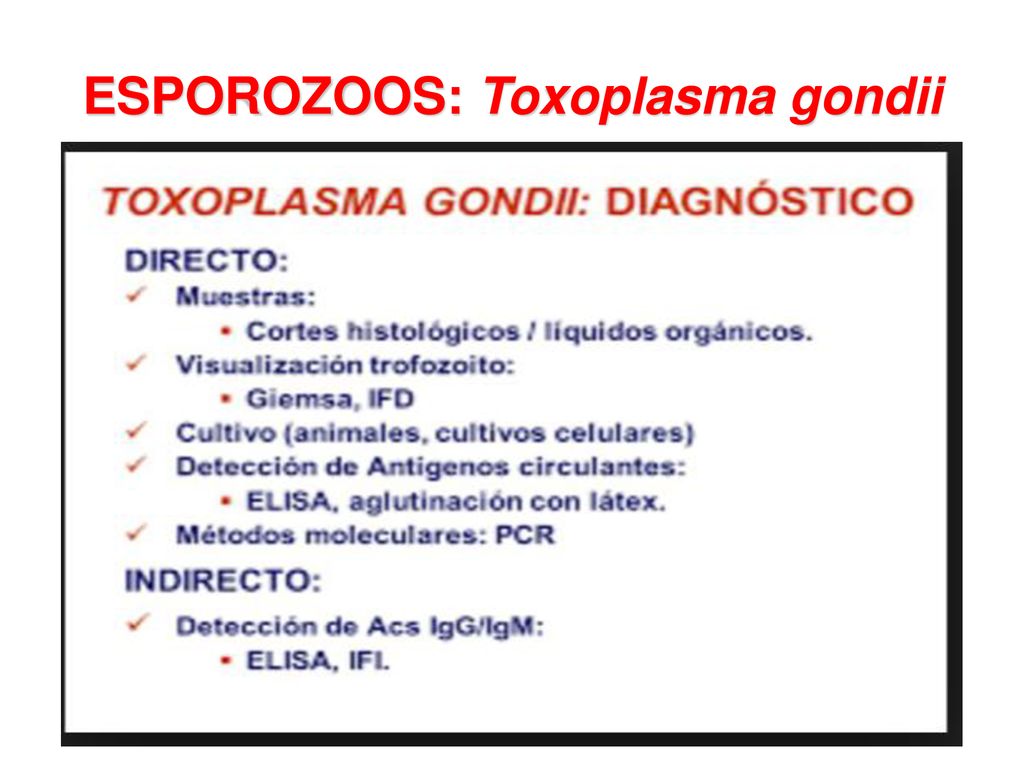 ESPOROZOOS: Toxoplasma gondii

TOXOPLASMA GONDII: DIAGNÓSTICO

DIRECTO:
✓ Muestras:
• Cortes histológicos / líquidos orgánicos.
✓ Visualización trofozoito:
• Giemsa, IFD
✓ Cultivo (animales, cultivos celulares)
✓ Detección de Antigenos circulantes:
• ELISA, aglutinación con látex.
✓ Métodos moleculares: PCR

INDIRECTO:
✓ Detección de Acs IgG/IgM:
• ELISA, IFI.